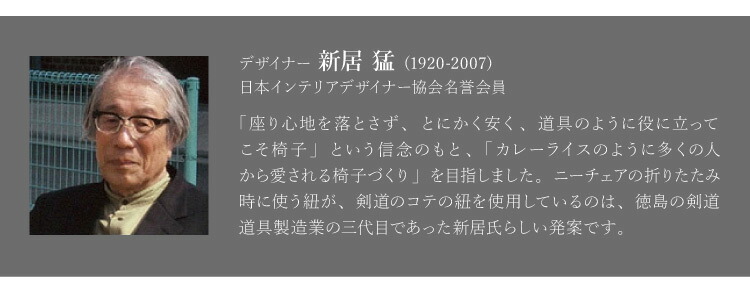 デザイナー 新居 猛 (1920-2007)
日本インテリアデザイナー協会名誉会員

「座り心地を落とさず、とにかく安く、道具のように役に立ってこそ椅子」という信念のもと、「カレーライスのように多くの人から愛される椅子づくり」を目指しました。ニーチェアの折りたたみ時に使う紐が、剣道のコテの紐を使用しているのは、徳島の剣道道具製造業の三代目であった新居氏らしい発案です。